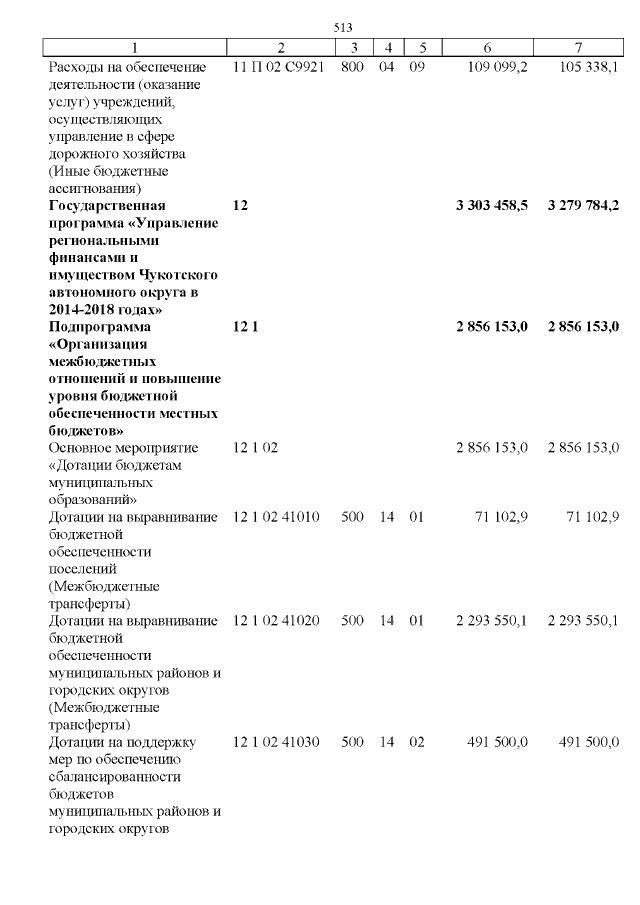 513

| 1 | 2 | 3 | 4 | 5 | 6 | 7 |
|---|---|---|---|---|---|---|
| Расходы на обеспечение деятельности (оказание услуг) учреждений, осуществляющих управление в сфере дорожного хозяйства (Иные бюджетные ассигнования) | 11 П 02 С9921 | 800 | 04 | 09 | 109 099,2 | 105 338,1 |
| **Государственная программа «Управление региональными финансами и имуществом Чукотского автономного округа в 2014-2018 годах»** | **12** | | | | **3 303 458,5** | **3 279 784,2** |
| **Подпрограмма «Организация межбюджетных отношений и повышение уровня бюджетной обеспеченности местных бюджетов»** | **12 1** | | | | **2 856 153,0** | **2 856 153,0** |
| Основное мероприятие «Дотации бюджетам муниципальных образований» | 12 1 02 | | | | 2 856 153,0 | 2 856 153,0 |
| Дотации на выравнивание бюджетной обеспеченности поселений (Межбюджетные трансферты) | 12 1 02 41010 | 500 | 14 | 01 | 71 102,9 | 71 102,9 |
| Дотации на выравнивание бюджетной обеспеченности муниципальных районов и городских округов (Межбюджетные трансферты) | 12 1 02 41020 | 500 | 14 | 01 | 2 293 550,1 | 2 293 550,1 |
| Дотации на поддержку мер по обеспечению сбалансированности бюджетов муниципальных районов и городских округов | 12 1 02 41030 | 500 | 14 | 02 | 491 500,0 | 491 500,0 |